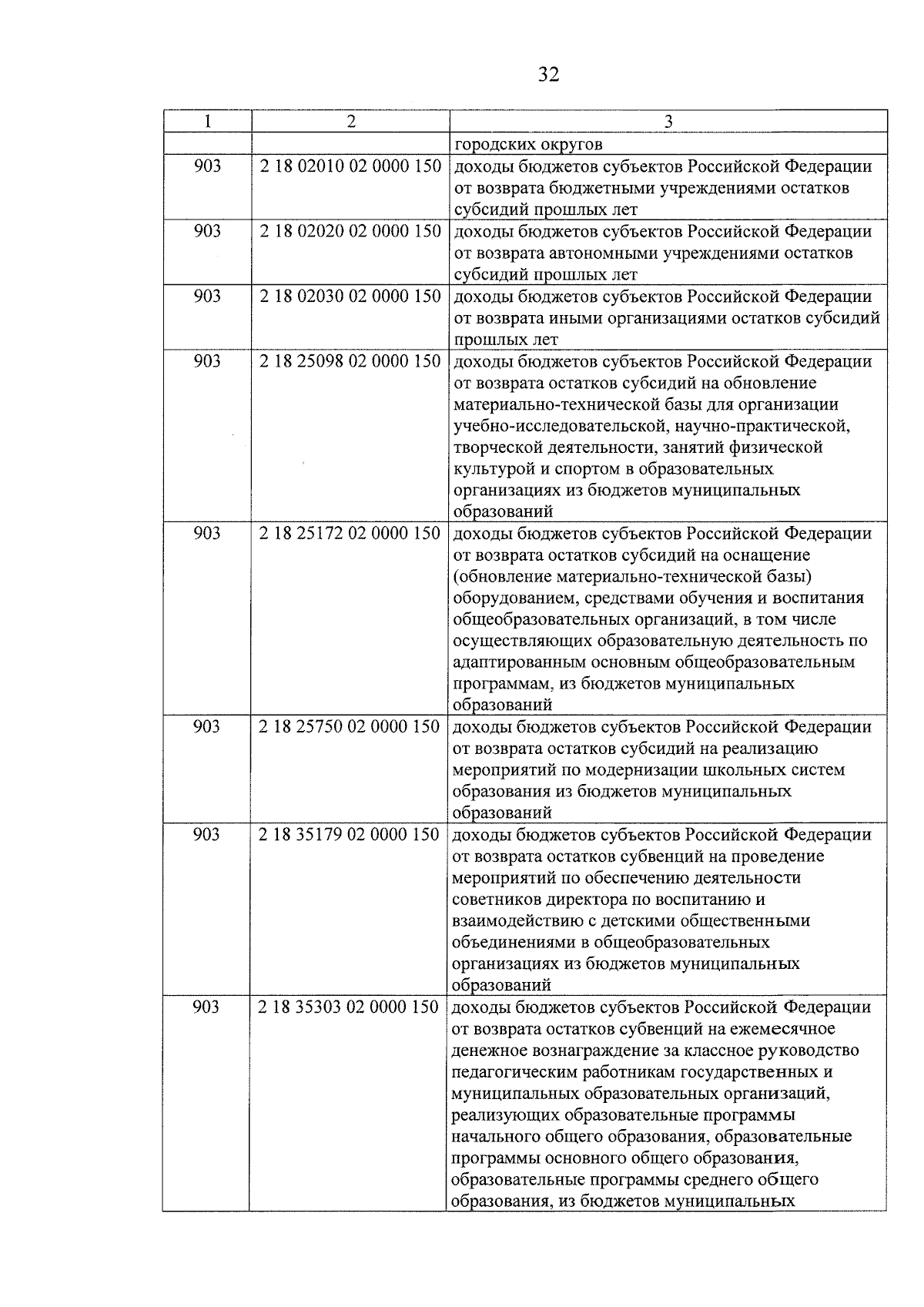 32

| 1 | 2 | 3 |
|---|---|---|
| | | городских округов |
| 903 | 2 18 02010 02 0000 150 | доходы бюджетов субъектов Российской Федерации от возврата бюджетными учреждениями остатков субсидий прошлых лет |
| 903 | 2 18 02020 02 0000 150 | доходы бюджетов субъектов Российской Федерации от возврата автономными учреждениями остатков субсидий прошлых лет |
| 903 | 2 18 02030 02 0000 150 | доходы бюджетов субъектов Российской Федерации от возврата иными организациями остатков субсидий прошлых лет |
| 903 | 2 18 25098 02 0000 150 | доходы бюджетов субъектов Российской Федерации от возврата остатков субсидий на обновление материально-технической базы для организации учебно-исследовательской, научно-практической, творческой деятельности, занятий физической культурой и спортом в образовательных организациях из бюджетов муниципальных образований |
| 903 | 2 18 25172 02 0000 150 | доходы бюджетов субъектов Российской Федерации от возврата остатков субсидий на оснащение (обновление материально-технической базы) оборудованием, средствами обучения и воспитания общеобразовательных организаций, в том числе осуществляющих образовательную деятельность по адаптированным основным общеобразовательным программам, из бюджетов муниципальных образований |
| 903 | 2 18 25750 02 0000 150 | доходы бюджетов субъектов Российской Федерации от возврата остатков субсидий на реализацию мероприятий по модернизации школьных систем образования из бюджетов муниципальных образований |
| 903 | 2 18 35179 02 0000 150 | доходы бюджетов субъектов Российской Федерации от возврата остатков субвенций на проведение мероприятий по обеспечению деятельности советников директора по воспитанию и взаимодействию с детскими общественными объединениями в общеобразовательных организациях из бюджетов муниципальных образований |
| 903 | 2 18 35303 02 0000 150 | доходы бюджетов субъектов Российской Федерации от возврата остатков субвенций на ежемесячное денежное вознаграждение за классное руководство педагогическим работникам государственных и муниципальных образовательных организаций, реализующих образовательные программы начального общего образования, образовательные программы основного общего образования, образовательные программы среднего общего образования, из бюджетов муниципальных |